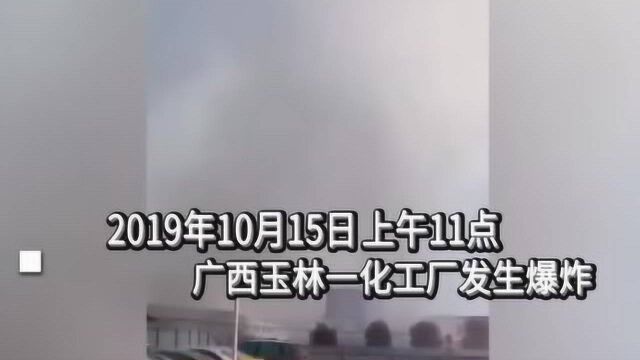 2019年10月15日上午11点
广西玉林一化工厂发生爆炸